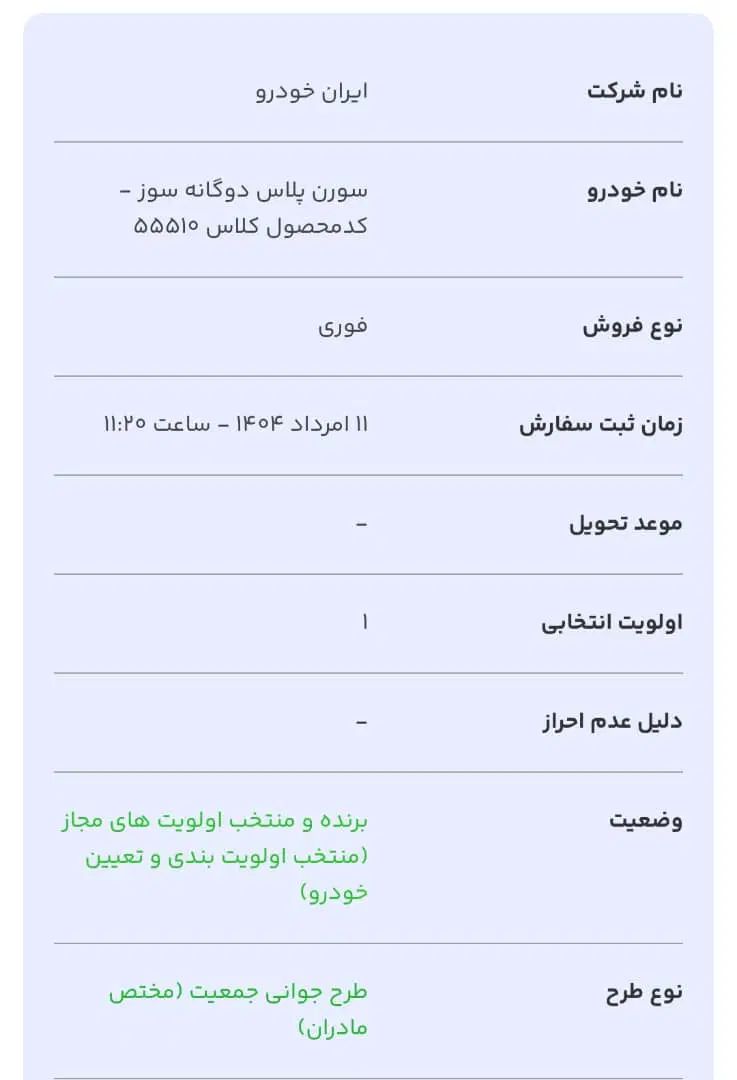 | | |
|---|---|
| نام شرکت | ایران خودرو |
| نام خودرو | سورن پلاس دوگانه سوز - کدمحصول کلاس ۵۵۵۱۰ |
| نوع فروش | فوری |
| زمان ثبت سفارش | ۱۱ امرداد ۱۴۰۴ - ساعت ۱۱:۲۰ |
| موعد تحویل | - |
| اولویت انتخابی | ۱ |
| دلیل عدم احراز | - |
| وضعیت | برنده و منتخب اولویت های مجاز (منتخب اولویت بندی و تعیین خودرو) |
| نوع طرح | طرح جوانی جمعیت (مختص مادران) |